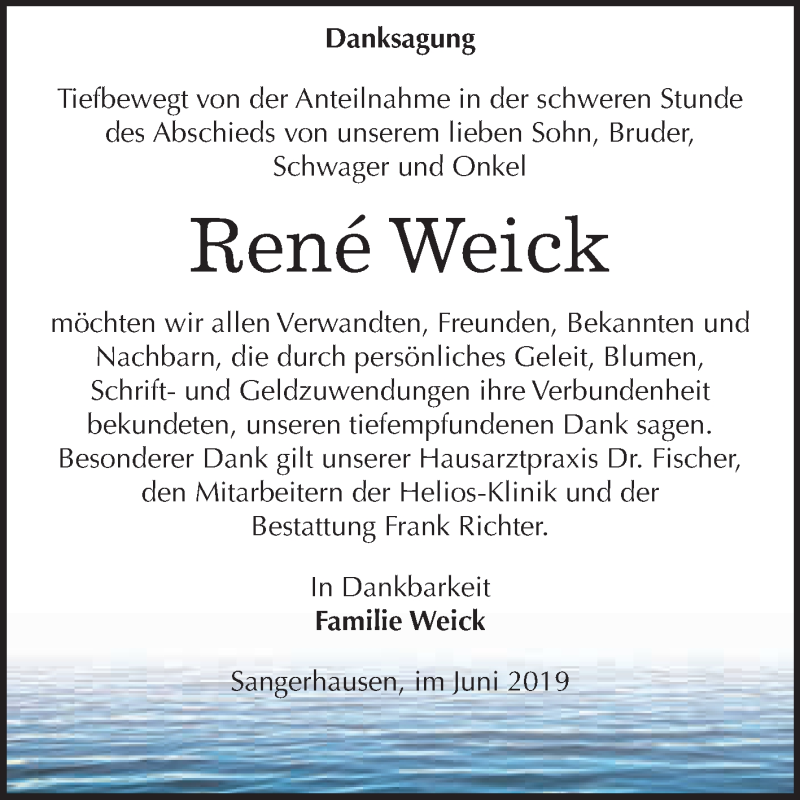 Danksagung

Tiefbewegt von der Anteilnahme in der schweren Stunde des Abschieds von unserem lieben Sohn, Bruder, Schwager und Onkel

René Weick

möchten wir allen Verwandten, Freunden, Bekannten und Nachbarn, die durch persönliches Geleit, Blumen, Schrift- und Geldzuwendungen ihre Verbundenheit bekundeten, unseren tiefempfundenen Dank sagen. Besonderer Dank gilt unserer Hausarztpraxis Dr. Fischer, den Mitarbeitern der Helios-Klinik und der Bestattung Frank Richter.

In Dankbarkeit
Familie Weick

Sangerhausen, im Juni 2019